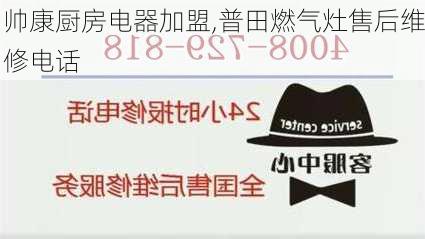 帅康厨房电器加盟,普田燃气灶售后维修电话

4008-729-818

24小时报修电话

service center

客服中心

全国售后维修服务